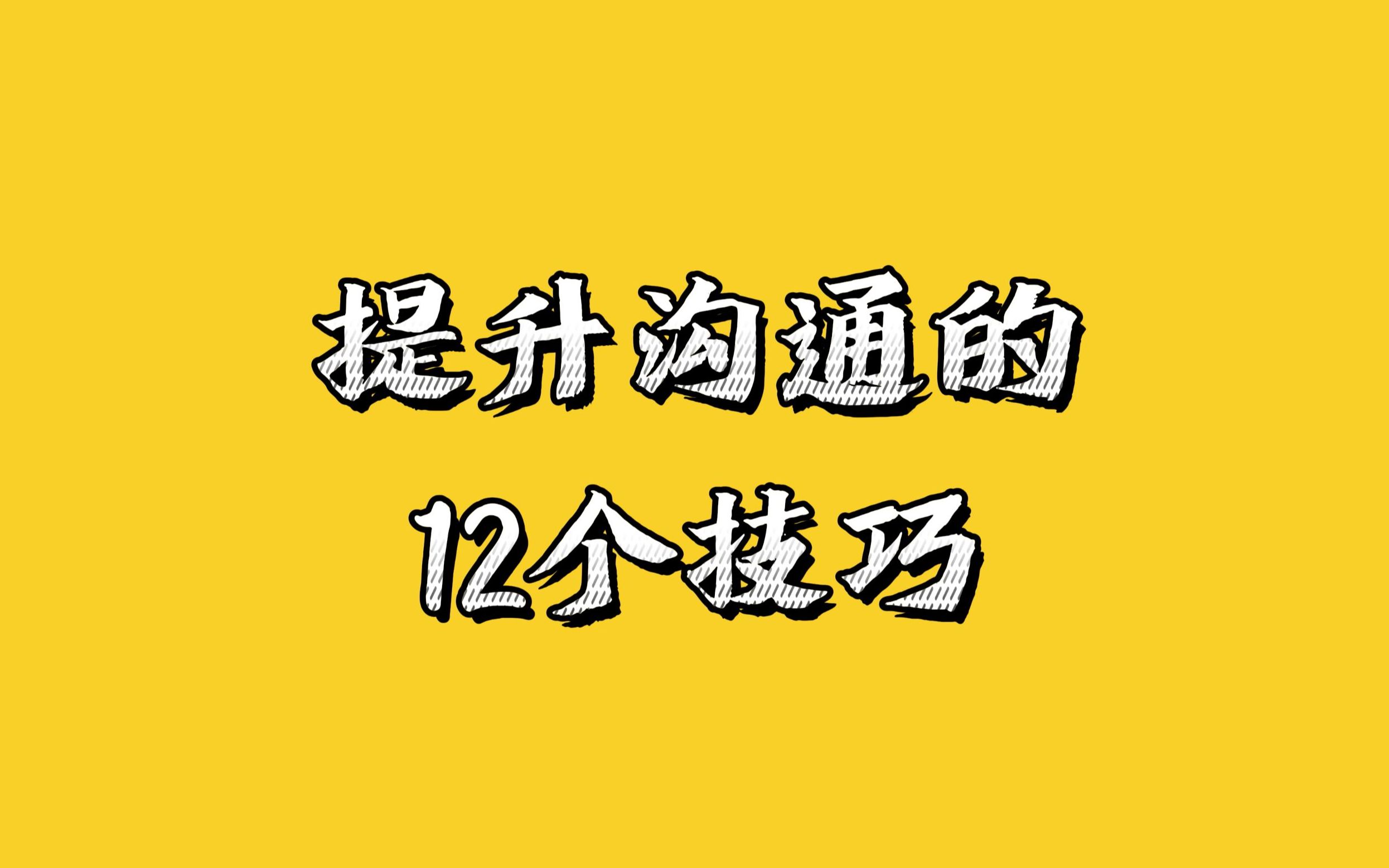 提升沟通的
12个技巧